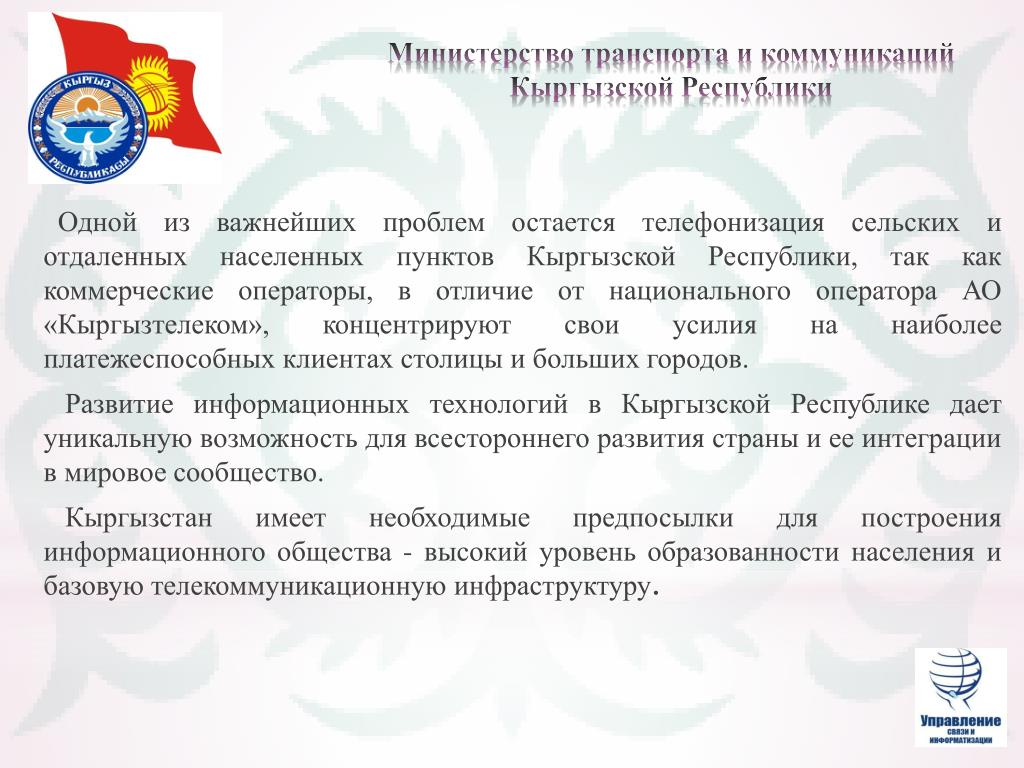 КЫРГЫЗ РЕСПУБЛИКАСЫ

Министерство транспорта и коммуникаций Кыргызской Республики

Одной из важнейших проблем остается телефонизация сельских и отдаленных населенных пунктов Кыргызской Республики, так как коммерческие операторы, в отличие от национального оператора АО «Кыргызтелеком», концентрируют свои усилия на наиболее платежеспособных клиентах столицы и больших городов.

Развитие информационных технологий в Кыргызской Республике дает уникальную возможность для всестороннего развития страны и ее интеграции в мировое сообщество.

Кыргызстан имеет необходимые предпосылки для построения информационного общества - высокий уровень образованности населения и базовую телекоммуникационную инфраструктуру.

Управление связи и информатизации